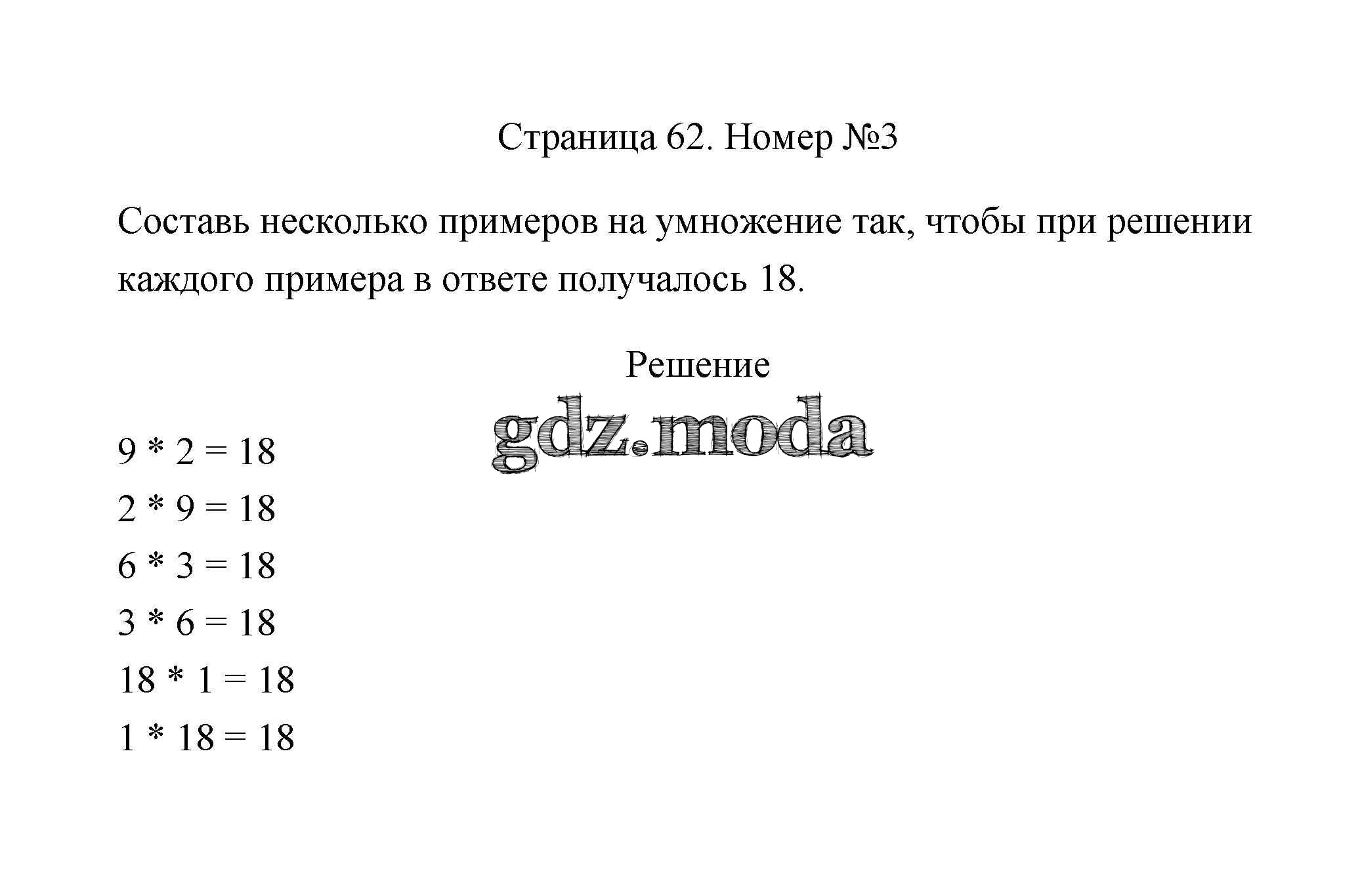 Страница 62. Номер №3

Составь несколько примеров на умножение так, чтобы при решении каждого примера в ответе получалось 18.

Решение

gdz.moda

$9 * 2 = 18$
$2 * 9 = 18$
$6 * 3 = 18$
$3 * 6 = 18$
$18 * 1 = 18$
$1 * 18 = 18$